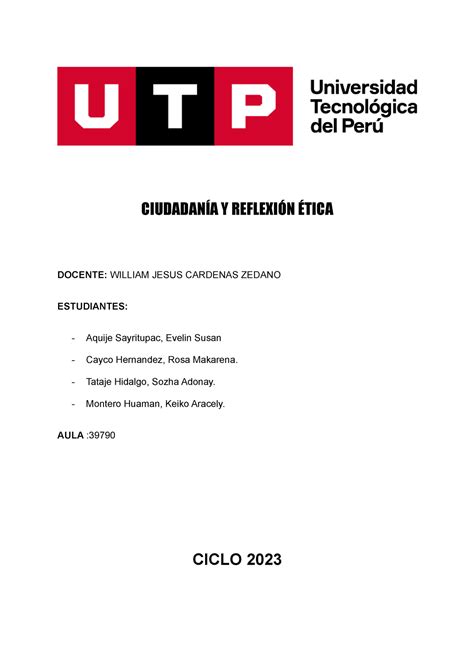 UTP
Universidad Tecnológica del Perú

CIUDADANÍA Y REFLEXIÓN ÉTICA

DOCENTE: WILLIAM JESUS CARDENAS ZEDANO

ESTUDIANTES:

- Aquije Sayritupac, Evelin Susan
- Cayco Hernandez, Rosa Makarena.
- Tataje Hidalgo, Sozha Adonay.
- Montero Huaman, Keiko Aracely.

AULA :39790

CICLO 2023